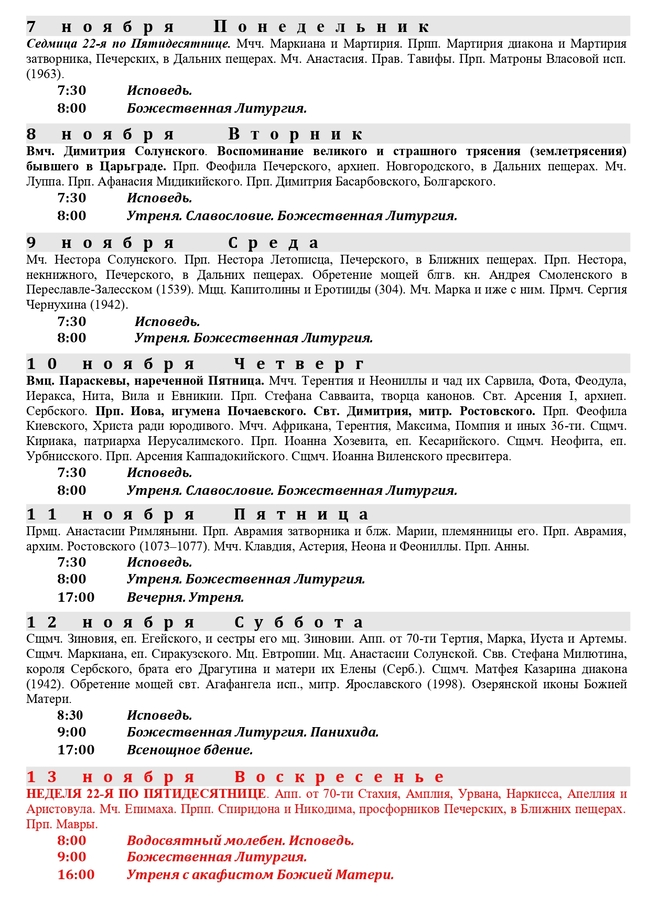 7 ноября Понедельник

Седмица 22-я по Пятидесятнице. Мчч. Маркиана и Мартирия. Прпп. Мартирия диакона и Мартирия затворника, Печерских, в Дальних пещерах. Мч. Анастасия. Прав. Тавифы. Прп. Матроны Власовой исп. (1963).

7:30 Исповедь.
8:00 Божественная Литургия.

8 ноября Вторник

Вмч. Димитрия Солунского. Воспоминание великого и страшного трясения (землетрясения) бывшего в Царьграде. Прп. Феофила Печерского, архиеп. Новгородского, в Дальних пещерах. Мч. Луппа. Прп. Афанасия Мидикийского. Прп. Димитрия Басарбовского, Болгарского.

7:30 Исповедь.
8:00 Утреня. Славословие. Божественная Литургия.

9 ноября Среда

Мч. Нестора Солунского. Прп. Нестора Летописца, Печерского, в Ближних пещерах. Прп. Нестора, некнижного, Печерского, в Дальних пещерах. Обретение мощей блгв. кн. Андрея Смоленского в Переславле-Залесском (1539). Мцц. Капитолины и Еротииды (304). Мч. Марка и иже с ним. Прмч. Сергия Чернухина (1942).

7:30 Исповедь.
8:00 Утреня. Божественная Литургия.

10 ноября Четверг

Вмц. Параскевы, нареченной Пятница. Мчч. Терентия и Неониллы и чад их Сарвила, Фота, Феодула, Иеракса, Нита, Вила и Евникии. Прп. Стефана Савваита, творца канонов. Свт. Арсения I, архиеп. Сербского. Прп. Иова, игумена Почаевского. Свт. Димитрия, митр. Ростовского. Прп. Феофила Киевского, Христа ради юродивого. Мчч. Африкана, Терентия, Максима, Помпия и иных 36-ти. Сщмч. Кириака, патриарха Иерусалимского. Прп. Иоанна Хозевита, еп. Кесарийского. Сщмч. Неофита, еп. Урбнисского. Прп. Арсения Каппадокийского. Сщмч. Иоанна Виленского пресвитера.

7:30 Исповедь.
8:00 Утреня. Славословие. Божественная Литургия.

11 ноября Пятница

Прмц. Анастасии Римляныни. Прп. Аврамия затворника и блж. Марии, племянницы его. Прп. Аврамия, архим. Ростовского (1073–1077). Мчч. Клавдия, Астерия, Неона и Феониллы. Прп. Анны.

7:30 Исповедь.
8:00 Утреня. Божественная Литургия.
17:00 Вечерня. Утреня.

12 ноября Суббота

Сщмч. Зиновия, еп. Егейского, и сестры его мц. Зиновии. Апп. от 70-ти Тертия, Марка, Иуста и Артемы. Сщмч. Маркиана, еп. Сиракузского. Мц. Евтропии. Мц. Анастасии Солунской. Свв. Стефана Милютина, короля Сербского, брата его Драгутина и матери их Елены (Серб.). Сщмч. Матфея Казарина диакона (1942). Обретение мощей свт. Агафангела исп., митр. Ярославского (1998). Озерянской иконы Божией Матери.

8:30 Исповедь.
9:00 Божественная Литургия. Панихида.
17:00 Всенощное бдение.

13 ноября Воскресенье

НЕДЕЛЯ 22-Я ПО ПЯТИДЕСЯТНИЦЕ. Апп. от 70-ти Стахия, Амплия, Урвана, Наркисса, Апеллия и Аристовула. Мч. Епимаха. Прпп. Спиридона и Никодима, просфорников Печерских, в Ближних пещерах. Прп. Мавры.

8:00 Водосвятный молебен. Исповедь.
9:00 Божественная Литургия.
16:00 Утреня с акафистом Божией Матери.